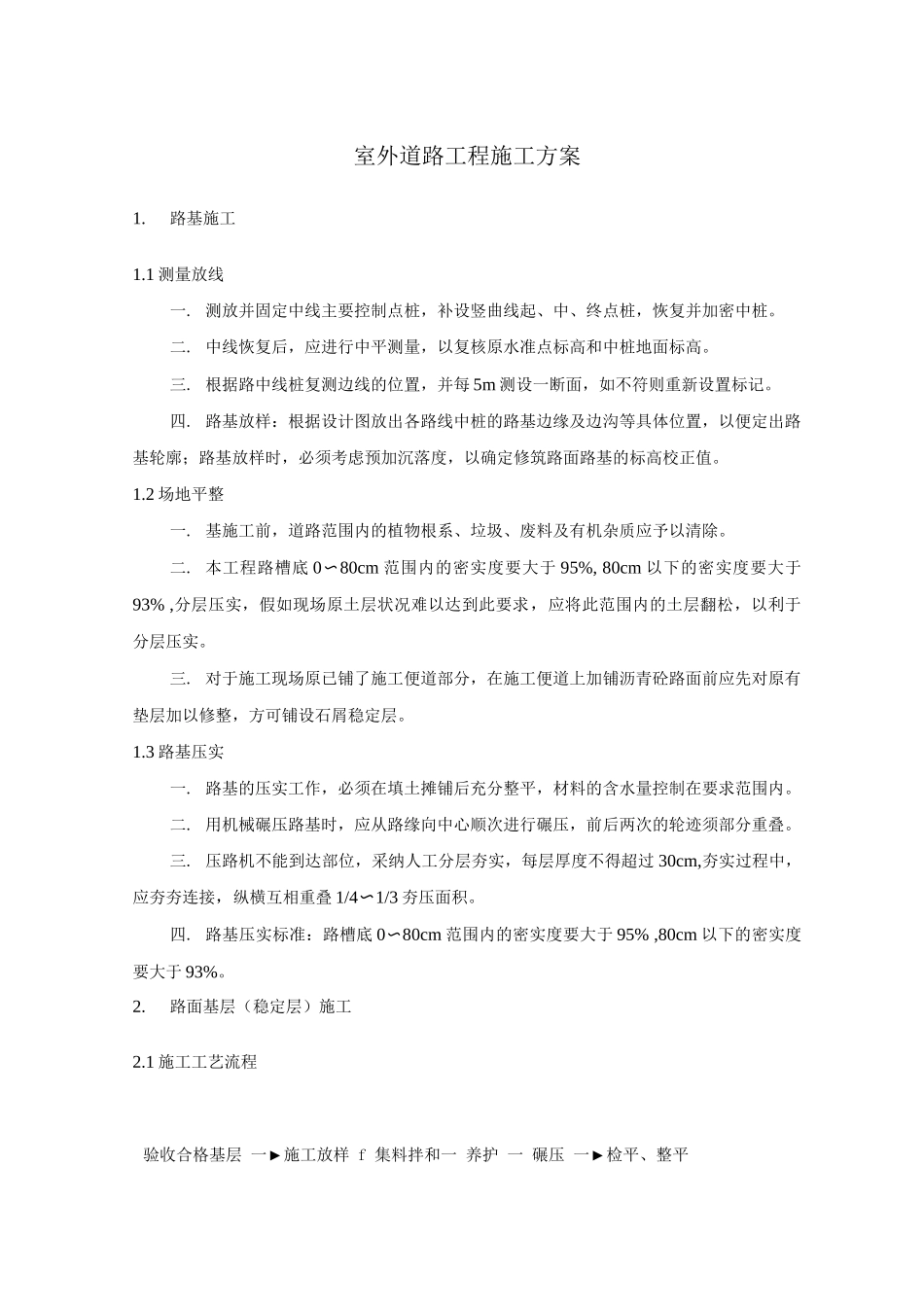 室外道路工程施工方案

1. 路基施工

1.1 测量放线

一. 测放并固定中线主要控制点桩，补设竖曲线起、中、终点桩，恢复并加密中桩。

二. 中线恢复后，应进行中平测量，以复核原水准点标高和中桩地面标高。

三. 根据路中线桩复测边线的位置，并每 5m 测设一断面，如不符则重新设置标记。

四. 路基放样：根据设计图放出各路线中桩的路基边缘及边沟等具体位置，以便定出路基轮廓；路基放样时，必须考虑预加沉落度，以确定修筑路面路基的标高校正值。

1.2 场地平整

一. 基施工前，道路范围内的植物根系、垃圾、废料及有机杂质应予以清除。

二. 本工程路槽底 0∽80cm 范围内的密实度要大于 95%, 80cm 以下的密实度要大于 93% ,分层压实，假如现场原土层状况难以达到此要求，应将此范围内的土层翻松，以利于分层压实。

三. 对于施工现场原已铺了施工便道部分，在施工便道上加铺沥青砼路面前应先对原有垫层加以修整，方可铺设石屑稳定层。

1.3 路基压实

一. 路基的压实工作，必须在填土摊铺后充分整平，材料的含水量控制在要求范围内。

二. 用机械碾压路基时，应从路缘向中心顺次进行碾压，前后两次的轮迹须部分重叠。

三. 压路机不能到达部位，采纳人工分层夯实，每层厚度不得超过 30cm,夯实过程中，应夯夯连接，纵横互相重叠 1/4∽1/3 夯压面积。

四. 路基压实标准：路槽底 0∽80cm 范围内的密实度要大于 95% ,80cm 以下的密实度要大于 93%。

2. 路面基层（稳定层）施工

2.1 施工工艺流程

验收合格基层 一►施工放样 f 集料拌和一 养护 一 碾压 一►检平、整平